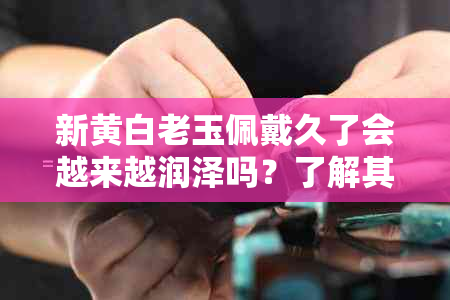 新黄白老玉佩戴久了会越来越润泽吗？了解其